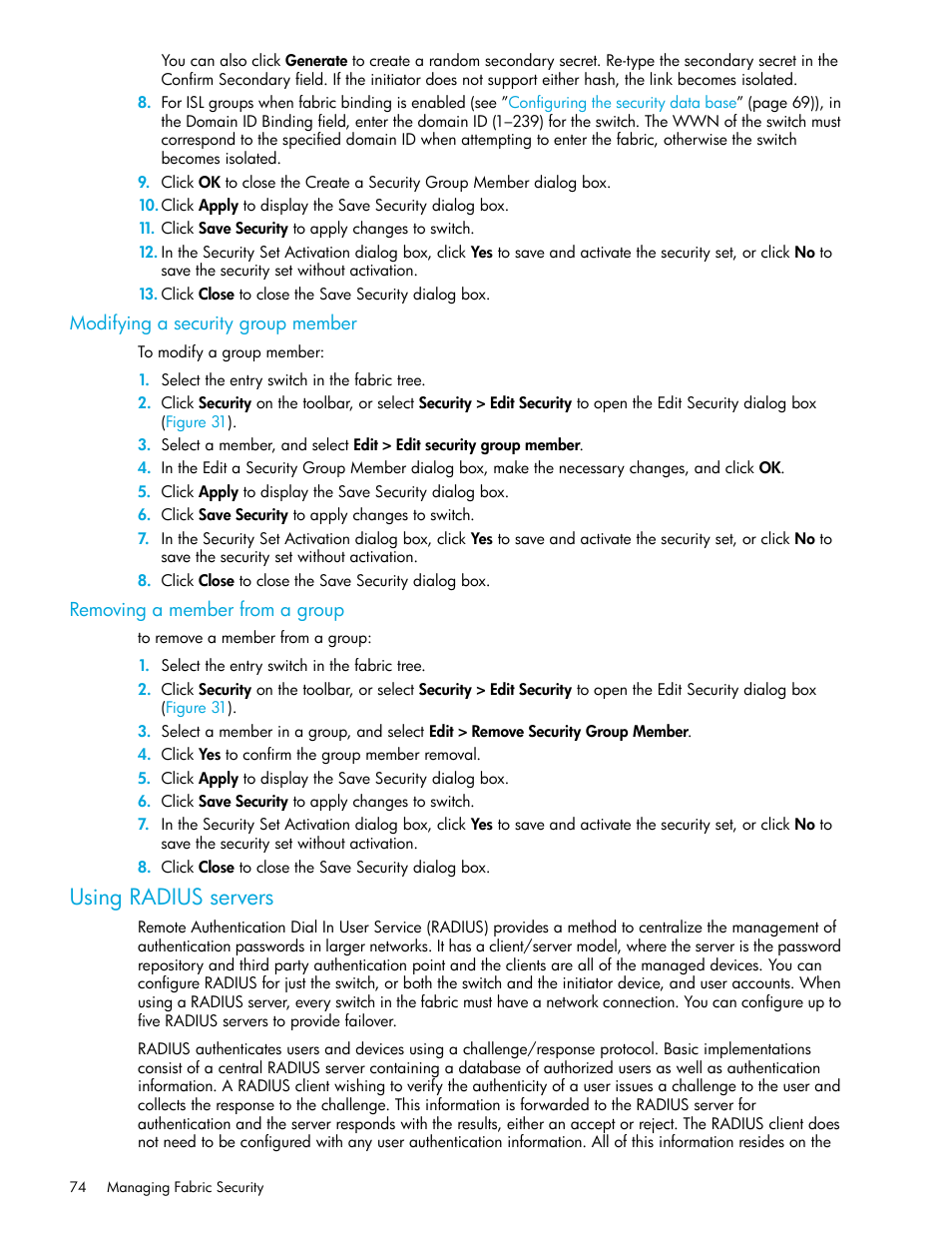 You can also click Generate to create a random secondary secret. Re-type the secondary secret in the Confirm Secondary field. If the initiator does not support either hash, the link becomes isolated.

8. For ISL groups when fabric binding is enabled (see "Configuring the security data base" (page 69)), in the Domain ID Binding field, enter the domain ID (1–239) for the switch. The WWN of the switch must correspond to the specified domain ID when attempting to enter the fabric, otherwise the switch becomes isolated.
9. Click OK to close the Create a Security Group Member dialog box.
10. Click Apply to display the Save Security dialog box.
11. Click Save Security to apply changes to switch.
12. In the Security Set Activation dialog box, click Yes to save and activate the security set, or click No to save the security set without activation.
13. Click Close to close the Save Security dialog box.

Modifying a security group member

To modify a group member:

1. Select the entry switch in the fabric tree.
2. Click Security on the toolbar, or select Security > Edit Security to open the Edit Security dialog box (Figure 31).
3. Select a member, and select Edit > Edit security group member.
4. In the Edit a Security Group Member dialog box, make the necessary changes, and click OK.
5. Click Apply to display the Save Security dialog box.
6. Click Save Security to apply changes to switch.
7. In the Security Set Activation dialog box, click Yes to save and activate the security set, or click No to save the security set without activation.
8. Click Close to close the Save Security dialog box.

Removing a member from a group

to remove a member from a group:

1. Select the entry switch in the fabric tree.
2. Click Security on the toolbar, or select Security > Edit Security to open the Edit Security dialog box (Figure 31).
3. Select a member in a group, and select Edit > Remove Security Group Member.
4. Click Yes to confirm the group member removal.
5. Click Apply to display the Save Security dialog box.
6. Click Save Security to apply changes to switch.
7. In the Security Set Activation dialog box, click Yes to save and activate the security set, or click No to save the security set without activation.
8. Click Close to close the Save Security dialog box.

Using RADIUS servers

Remote Authentication Dial In User Service (RADIUS) provides a method to centralize the management of authentication passwords in larger networks. It has a client/server model, where the server is the password repository and third party authentication point and the clients are all of the managed devices. You can configure RADIUS for just the switch, or both the switch and the initiator device, and user accounts. When using a RADIUS server, every switch in the fabric must have a network connection. You can configure up to five RADIUS servers to provide failover.

RADIUS authenticates users and devices using a challenge/response protocol. Basic implementations consist of a central RADIUS server containing a database of authorized users as well as authentication information. A RADIUS client wishing to verify the authenticity of a user issues a challenge to the user and collects the response to the challenge. This information is forwarded to the RADIUS server for authentication and the server responds with the results, either an accept or reject. The RADIUS client does not need to be configured with any user authentication information. All of this information resides on the

74 Managing Fabric Security